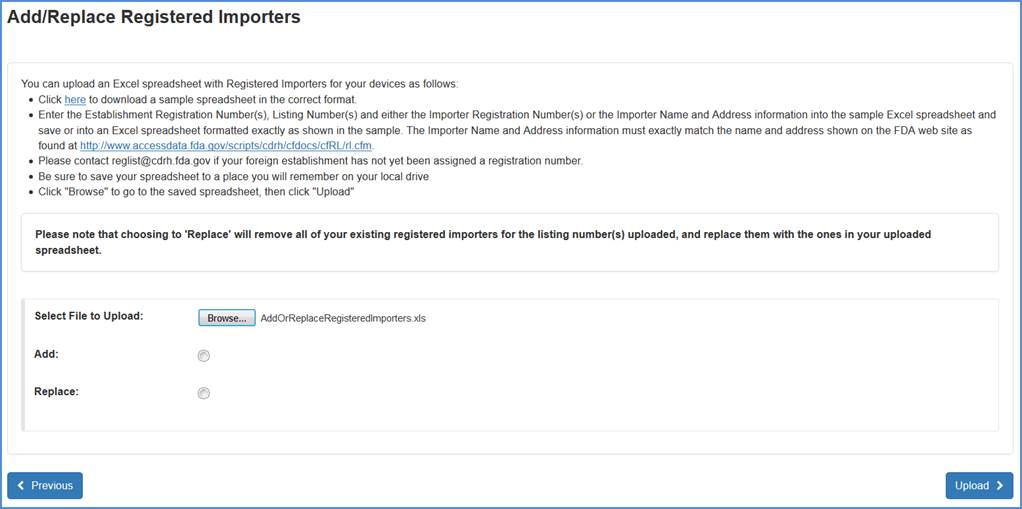 Add/Replace Registered Importers

You can upload an Excel spreadsheet with Registered Importers for your devices as follows:

- Click here to download a sample spreadsheet in the correct format.
- Enter the Establishment Registration Number(s), Listing Number(s) and either the Importer Registration Number(s) or the Importer Name and Address information into the sample Excel spreadsheet and save or into an Excel spreadsheet formatted exactly as shown in the sample. The Importer Name and Address information must exactly match the name and address shown on the FDA web site as found at http://www.accessdata.fda.gov/scripts/cdrh/cfdocs/cfRL/rl.cfm.
- Please contact reglist@cdrh.fda.gov if your foreign establishment has not yet been assigned a registration number.
- Be sure to save your spreadsheet to a place you will remember on your local drive
- Click "Browse" to go to the saved spreadsheet, then click "Upload"

Please note that choosing to 'Replace' will remove all of your existing registered importers for the listing number(s) uploaded, and replace them with the ones in your uploaded spreadsheet.

Select File to Upload: Browse... AddOrReplaceRegisteredImporters.xls

Add:

Replace:

Previous

Upload